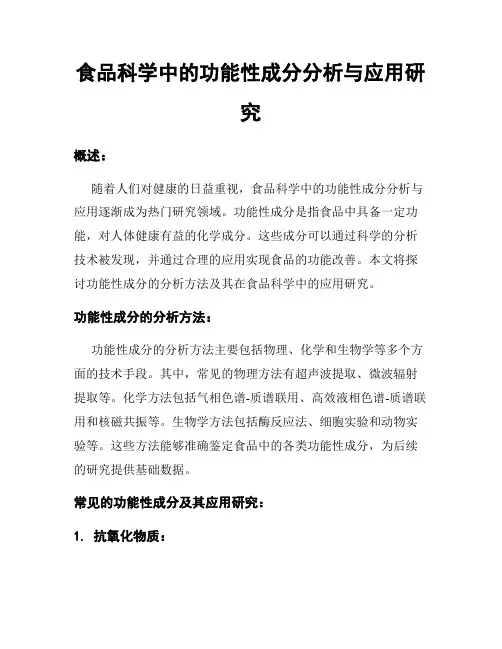 食品科学中的功能性成分分析与应用研究

概述：

随着人们对健康的日益重视，食品科学中的功能性成分分析与应用逐渐成为热门研究领域。功能性成分是指食品中具备一定功能，对人体健康有益的化学成分。这些成分可以通过科学的分析技术被发现，并通过合理的应用实现食品的功能改善。本文将探讨功能性成分的分析方法及其在食品科学中的应用研究。

功能性成分的分析方法：

功能性成分的分析方法主要包括物理、化学和生物学等多个方面的技术手段。其中，常见的物理方法有超声波提取、微波辐射提取等。化学方法包括气相色谱-质谱联用、高效液相色谱-质谱联用和核磁共振等。生物学方法包括酶反应法、细胞实验和动物实验等。这些方法能够准确鉴定食品中的各类功能性成分，为后续的研究提供基础数据。

常见的功能性成分及其应用研究：

1. 抗氧化物质：